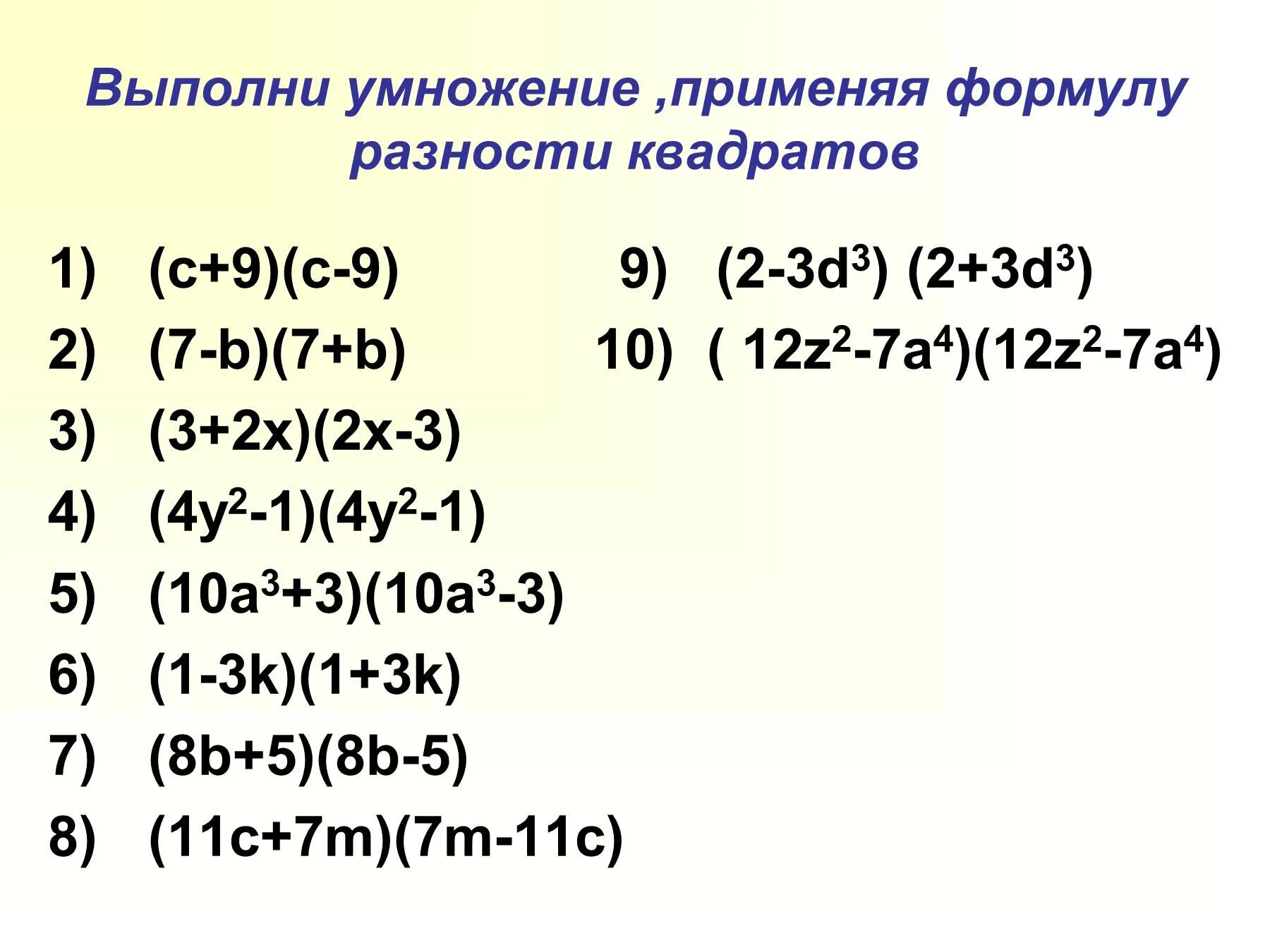 Выполни умножение ,применяя формулу разности квадратов

1) $(c+9)(c-9)$
2) $(7-b)(7+b)$
3) $(3+2x)(2x-3)$
4) $(4y^2-1)(4y^2-1)$
5) $(10a^3+3)(10a^3-3)$
6) $(1-3k)(1+3k)$
7) $(8b+5)(8b-5)$
8) $(11c+7m)(7m-11c)$

9) $(2-3d^3)(2+3d^3)$
10) $(12z^2-7a^4)(12z^2-7a^4)$